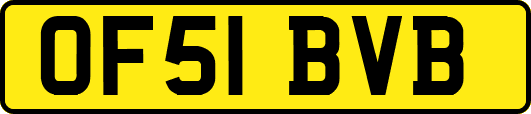 OF51 BVB